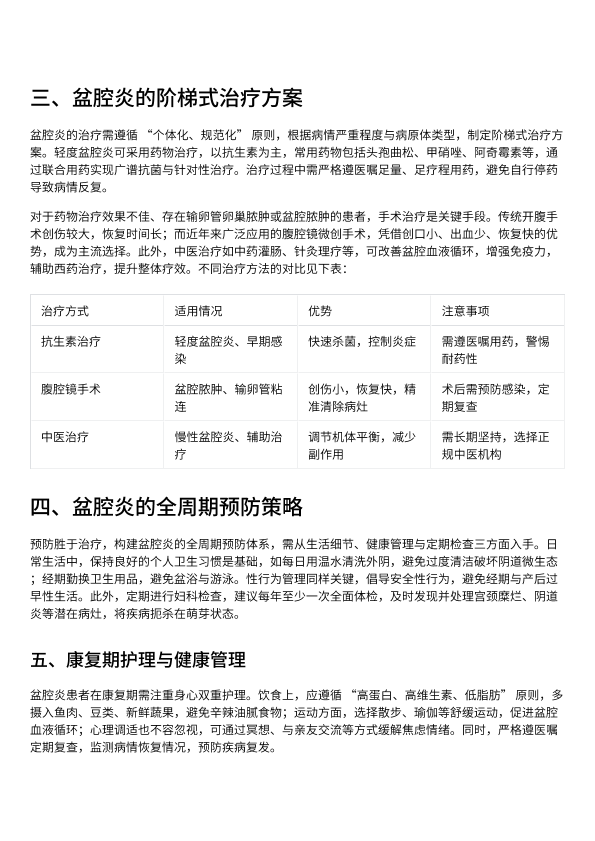 三、盆腔炎的阶梯式治疗方案

盆腔炎的治疗需遵循“个体化、规范化”原则，根据病情严重程度与病原体类型，制定阶梯式治疗方案。轻度盆腔炎可采用药物治疗，以抗生素为主，常用药物包括头孢曲松、甲硝唑、阿奇霉素等，通过联合用药实现广谱抗菌与针对性治疗。治疗过程中需严格遵医嘱足量、足疗程用药，避免自行停药导致病情反复。

对于药物治疗效果不佳、存在输卵管卵巢脓肿或盆腔脓肿的患者，手术治疗是关键手段。传统开腹手术创伤较大，恢复时间长；而近年来广泛应用的腹腔镜微创手术，凭借创口小、出血少、恢复快的优势，成为主流选择。此外，中医治疗如中药灌肠、针灸理疗等，可改善盆腔血液循环，增强免疫力，辅助西药治疗，提升整体疗效。不同治疗方法的对比见下表：

| 治疗方式 | 适用情况 | 优势 | 注意事项 |
|---|---|---|---|
| 抗生素治疗 | 轻度盆腔炎、早期感染 | 快速杀菌，控制炎症 | 需遵医嘱用药，警惕耐药性 |
| 腹腔镜手术 | 盆腔脓肿、输卵管粘连 | 创伤小，恢复快，精准清除病灶 | 术后需预防感染，定期复查 |
| 中医治疗 | 慢性盆腔炎、辅助治疗 | 调节机体平衡，减少副作用 | 需长期坚持，选择正规中医机构 |

四、盆腔炎的全周期预防策略

预防胜于治疗，构建盆腔炎的全周期预防体系，需从生活细节、健康管理与定期检查三方面入手。日常生活中，保持良好的个人卫生习惯是基础，如每日用温水清洗外阴，避免过度清洁破坏阴道微生态；经期勤换卫生用品，避免盆浴与游泳。性行为管理同样关键，倡导安全性行为，避免经期与产后过早性生活。此外，定期进行妇科检查，建议每年至少一次全面体检，及时发现并处理宫颈糜烂、阴道炎等潜在病灶，将疾病扼杀在萌芽状态。

五、康复期护理与健康管理

盆腔炎患者在康复期需注重身心双重护理。饮食上，应遵循“高蛋白、高维生素、低脂肪”原则，多摄入鱼肉、豆类、新鲜蔬果，避免辛辣油腻食物；运动方面，选择散步、瑜伽等舒缓运动，促进盆腔血液循环；心理调适也不容忽视，可通过冥想、与亲友交流等方式缓解焦虑情绪。同时，严格遵医嘱定期复查，监测病情恢复情况，预防疾病复发。